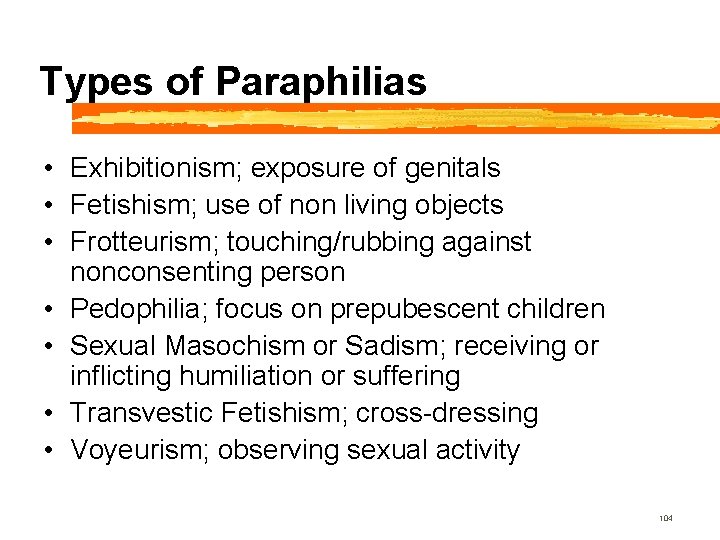 Types of Paraphilias

• Exhibitionism; exposure of genitals
• Fetishism; use of non living objects
• Frotteurism; touching/rubbing against nonconsenting person
• Pedophilia; focus on prepubescent children
• Sexual Masochism or Sadism; receiving or inflicting humiliation or suffering
• Transvestic Fetishism; cross-dressing
• Voyeurism; observing sexual activity

104